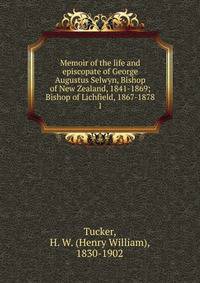 Memoir of the life and episcopate of George Augustus Selwyn, Bishop of New Zealand, 1841-1869; Bishop of Lichfield, 1867-1878
1

Tucker,
H. W. (Henry William),
1830-1902